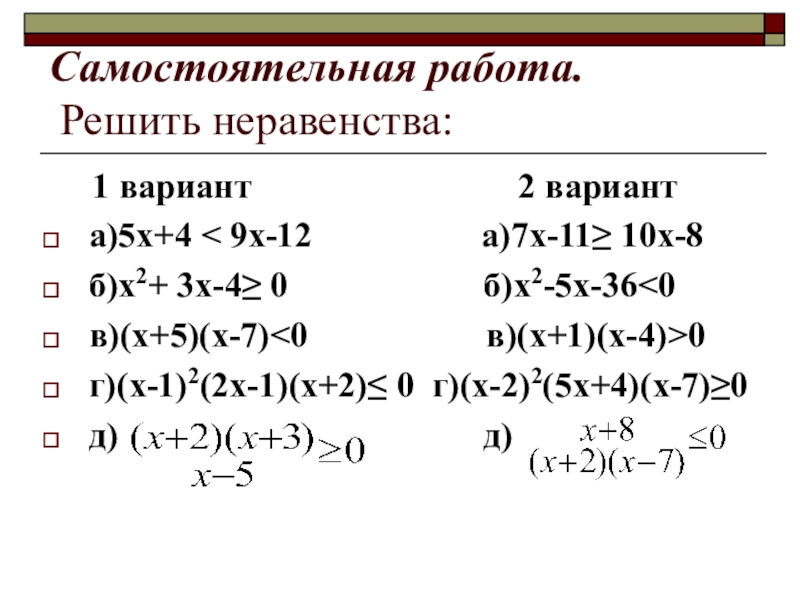 Самостоятельная работа.
Решить неравенства:

1 вариант

а)$5x+4 < 9x-12$

б)$x^2+ 3x-4\geq 0$

в)$(x+5)(x-7)<0$

г)$(x-1)^2(2x-1)(x+2)\leq 0$

д) $\frac{(x+2)(x+3)}{x-5}\geq 0$

2 вариант

а)$7x-11\geq 10x-8$

б)$x^2-5x-36<0$

в)$(x+1)(x-4)>0$

г)$(x-2)^2(5x+4)(x-7)\geq 0$

д) $\frac{x+8}{(x+2)(x-7)}\leq 0$